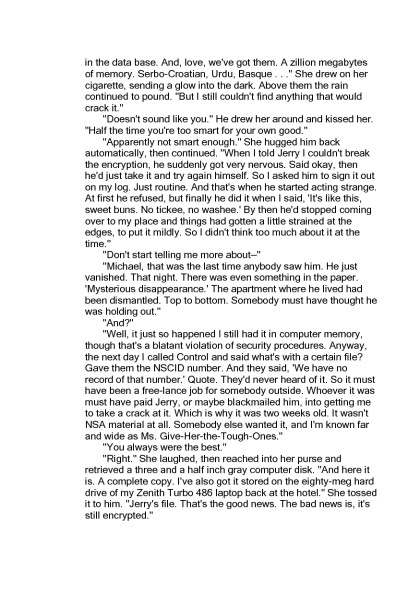 in the data base. And, love, we've got them. A zillion megabytes of memory. Serbo-Croatian, Urdu, Basque . . ." She drew on her cigarette, sending a glow into the dark. Above them the rain continued to pound. "But I still couldn't find anything that would crack it."

"Doesn't sound like you." He drew her around and kissed her. "Half the time you're too smart for your own good."

"Apparently not smart enough." She hugged him back automatically, then continued. "When I told Jerry I couldn't break the encryption, he suddenly got very nervous. Said okay, then he'd just take it and try again himself. So I asked him to sign it out on my log. Just routine. And that's when he started acting strange. At first he refused, but finally he did it when I said, 'It's like this, sweet buns. No tickee, no washee.' By then he'd stopped coming over to my place and things had gotten a little strained at the edges, to put it mildly. So I didn't think too much about it at the time."

"Don't start telling me more about–"

"Michael, that was the last time anybody saw him. He just vanished. That night. There was even something in the paper. 'Mysterious disappearance.' The apartment where he lived had been dismantled. Top to bottom. Somebody must have thought he was holding out."

"And?"

"Well, it just so happened I still had it in computer memory, though that's a blatant violation of security procedures. Anyway, the next day I called Control and said what's with a certain file? Gave them the NSCID number. And they said, 'We have no record of that number.' Quote. They'd never heard of it. So it must have been a free-lance job for somebody outside. Whoever it was must have paid Jerry, or maybe blackmailed him, into getting me to take a crack at it. Which is why it was two weeks old. It wasn't NSA material at all. Somebody else wanted it, and I'm known far and wide as Ms. Give-Her-the-Tough-Ones."

"You always were the best."

"Right." She laughed, then reached into her purse and retrieved a three and a half inch gray computer disk. "And here it is. A complete copy. I've also got it stored on the eighty-meg hard drive of my Zenith Turbo 486 laptop back at the hotel." She tossed it to him. "Jerry's file. That's the good news. The bad news is, it's still encrypted."